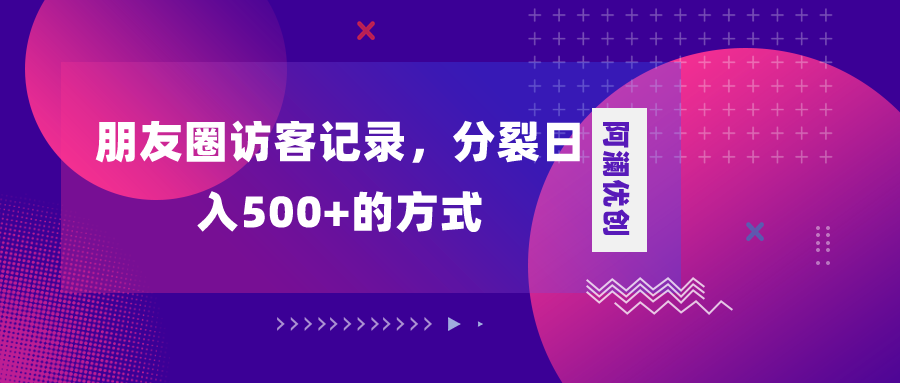 朋友圈访客记录，分裂日入500+的方式

阿澜优创